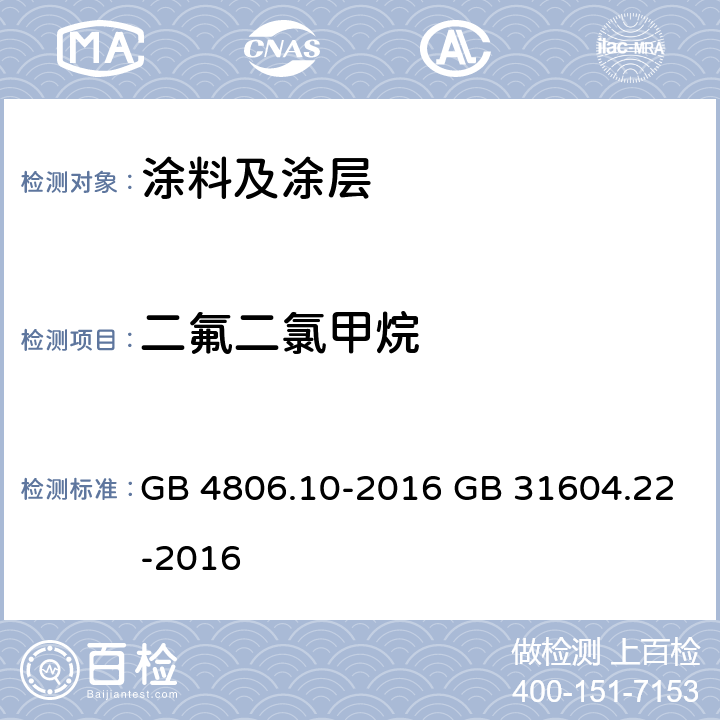 MA CNAS AL ilac-MRA

检测对象： 涂料及涂层

检测项目： 二氟二氯甲烷

检测标准： GB 4806.10-2016 GB 31604.22-2016

百检 Baijiantest.com

做检测 上百检
400-151-7153